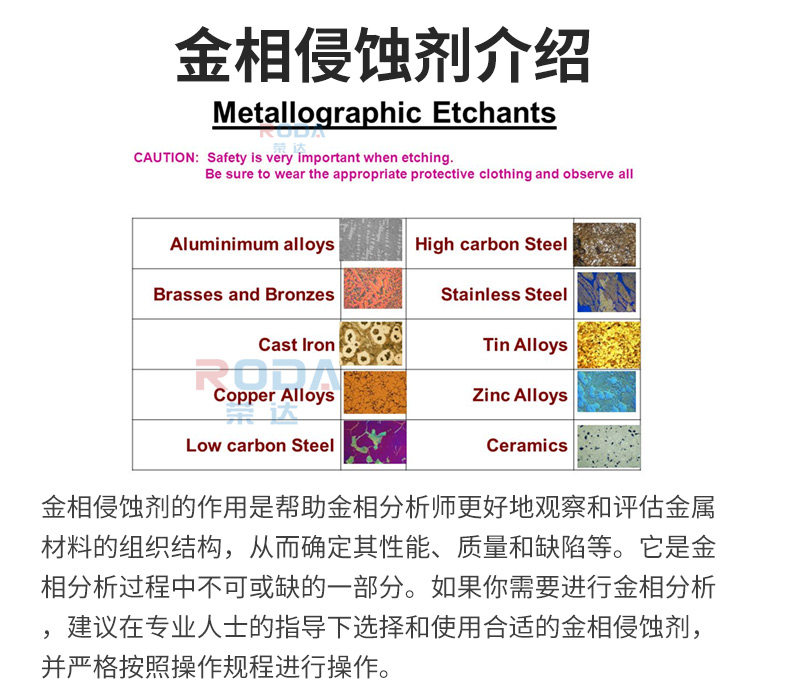 金相侵蚀剂介绍

Metallographic Etchants

CAUTION: Safety is very important when etching.
Be sure to wear the appropriate protective clothing and observe all

| Aluminimum alloys | | High carbon Steel | |
|---|---|---|---|
| Brasses and Bronzes | | Stainless Steel | |
| Cast Iron | | Tin Alloys | |
| Copper Alloys | | Zinc Alloys | |
| Low carbon Steel | | Ceramics | |

金相侵蚀剂的作用是帮助金相分析师更好地观察和评估金属材料的组织结构，从而确定其性能、质量和缺陷等。它是金相分析过程中不可或缺的一部分。如果你需要进行金相分析，建议在专业人士的指导下选择和使用合适的金相侵蚀剂，并严格按照操作规程进行操作。

RODA 荣达